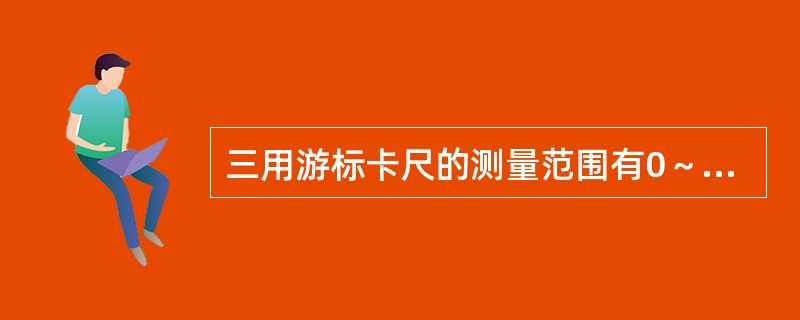 三用游标卡尺的测量范围有0～...